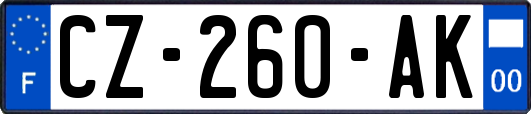 F
CZ-260-AK
00